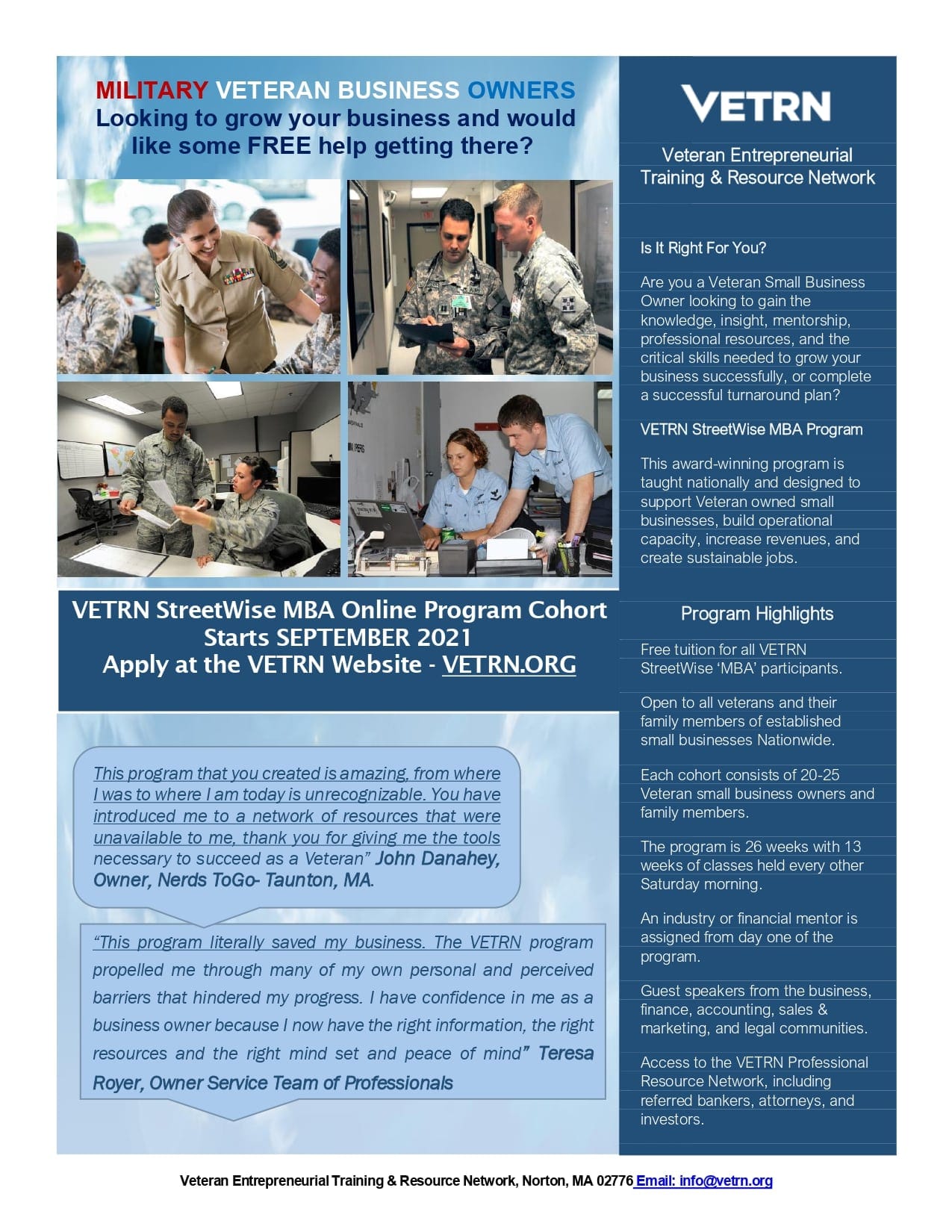 MILITARY VETERAN BUSINESS OWNERS
Looking to grow your business and would like some FREE help getting there?

VETRN StreetWise MBA Online Program Cohort Starts SEPTEMBER 2021
Apply at the VETRN Website - VETRN.ORG

This program that you created is amazing, from where I was to where I am today is unrecognizable. You have introduced me to a network of resources that were unavailable to me, thank you for giving me the tools necessary to succeed as a Veteran" John Danahey, Owner, Nerds ToGo- Taunton, MA.

"This program literally saved my business. The VETRN program propelled me through many of my own personal and perceived barriers that hindered my progress. I have confidence in me as a business owner because I now have the right information, the right resources and the right mind set and peace of mind" Teresa Royer, Owner Service Team of Professionals

VETRN

Veteran Entrepreneurial Training & Resource Network

Is It Right For You?

Are you a Veteran Small Business Owner looking to gain the knowledge, insight, mentorship, professional resources, and the critical skills needed to grow your business successfully, or complete a successful turnaround plan?

VETRN StreetWise MBA Program

This award-winning program is taught nationally and designed to support Veteran owned small businesses, build operational capacity, increase revenues, and create sustainable jobs.

Program Highlights

Free tuition for all VETRN StreetWise 'MBA' participants.

Open to all veterans and their family members of established small businesses Nationwide.

Each cohort consists of 20-25 Veteran small business owners and family members.

The program is 26 weeks with 13 weeks of classes held every other Saturday morning.

An industry or financial mentor is assigned from day one of the program.

Guest speakers from the business, finance, accounting, sales & marketing, and legal communities.

Access to the VETRN Professional Resource Network, including referred bankers, attorneys, and investors.

Veteran Entrepreneurial Training & Resource Network, Norton, MA 02776 Email: info@vetrn.org